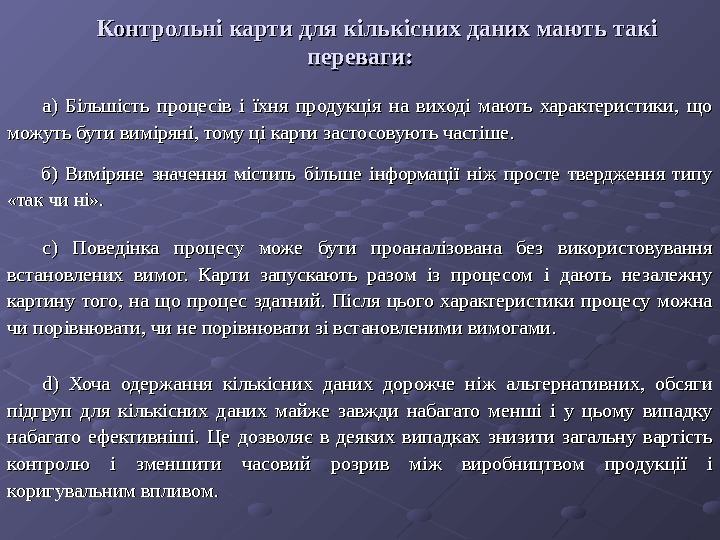 Контрольні карти для кількісних даних мають такі переваги:

а) Більшість процесів і їхня продукція на виході мають характеристики, що можуть бути виміряні, тому ці карти застосовують частіше.

б) Виміряне значення містить більше інформації ніж просте твердження типу «так чи ні».

с) Поведінка процесу може бути проаналізована без використовування встановлених вимог. Карти запускають разом із процесом і дають незалежну картину того, на що процес здатний. Після цього характеристики процесу можна чи порівнювати, чи не порівнювати зі встановленими вимогами.

d) Хоча одержання кількісних даних дорожче ніж альтернативних, обсяги підгруп для кількісних даних майже завжди набагато менші і у цьому випадку набагато ефективніші. Це дозволяє в деяких випадках знизити загальну вартість контролю і зменшити часовий розрив між виробництвом продукції і коригувальним впливом.